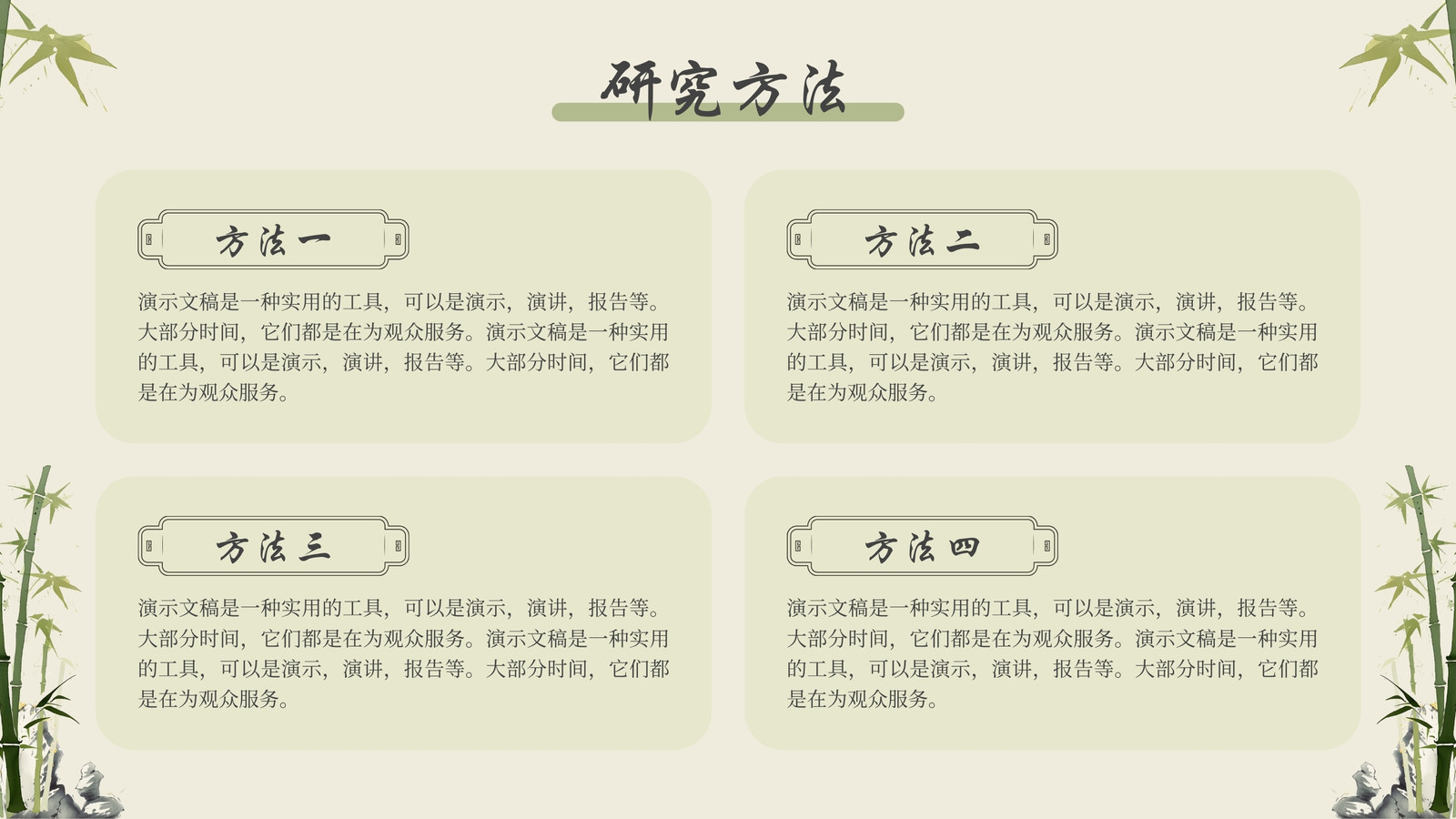 研究方法

方法一

演示文稿是一种实用的工具，可以是演示，演讲，报告等。大部分时间，它们都是在为观众服务。演示文稿是一种实用的工具，可以是演示，演讲，报告等。大部分时间，它们都是在为观众服务。

方法二

演示文稿是一种实用的工具，可以是演示，演讲，报告等。大部分时间，它们都是在为观众服务。演示文稿是一种实用的工具，可以是演示，演讲，报告等。大部分时间，它们都是在为观众服务。

方法三

演示文稿是一种实用的工具，可以是演示，演讲，报告等。大部分时间，它们都是在为观众服务。演示文稿是一种实用的工具，可以是演示，演讲，报告等。大部分时间，它们都是在为观众服务。

方法四

演示文稿是一种实用的工具，可以是演示，演讲，报告等。大部分时间，它们都是在为观众服务。演示文稿是一种实用的工具，可以是演示，演讲，报告等。大部分时间，它们都是在为观众服务。